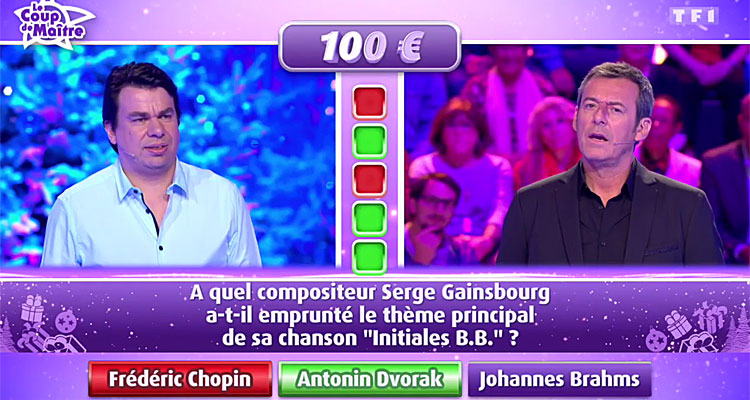 Le Coup de Maître

TF1

100 €

A quel compositeur Serge Gainsbourg a-t-il emprunté le thème principal de sa chanson "Initiales B.B." ?

Frédéric Chopin

Antonin Dvorak

Johannes Brahms